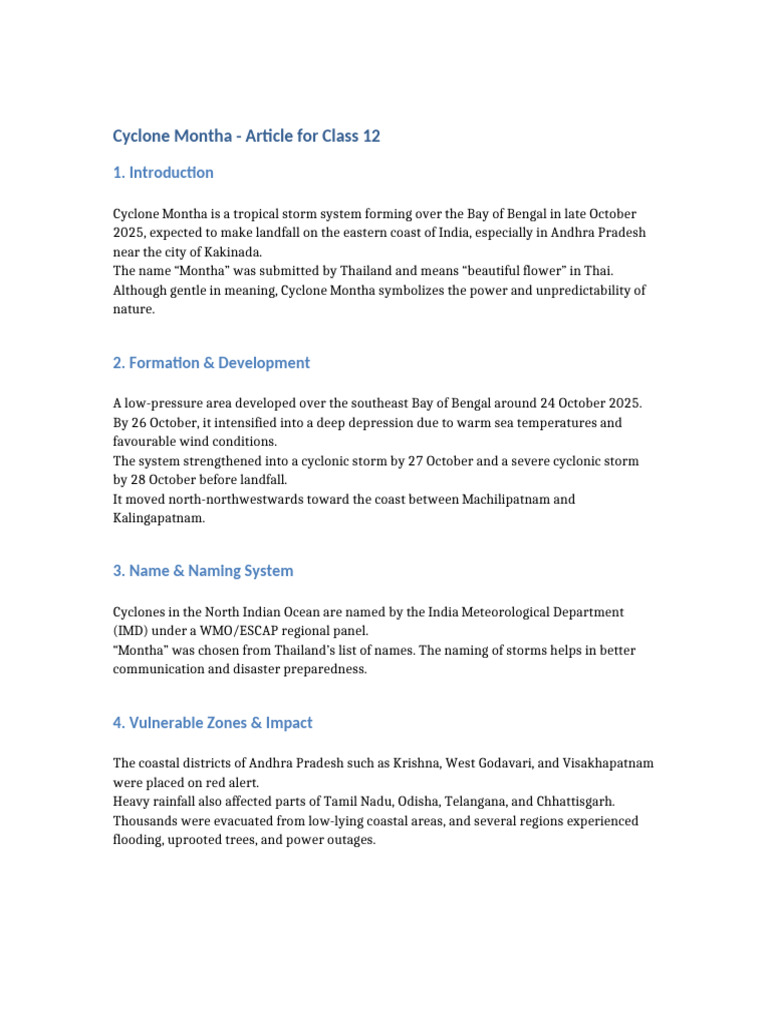 Cyclone Montha - Article for Class 12

1. Introduction

Cyclone Montha is a tropical storm system forming over the Bay of Bengal in late October 2025, expected to make landfall on the eastern coast of India, especially in Andhra Pradesh near the city of Kakinada.
The name “Montha” was submitted by Thailand and means “beautiful flower” in Thai. Although gentle in meaning, Cyclone Montha symbolizes the power and unpredictability of nature.

2. Formation & Development

A low-pressure area developed over the southeast Bay of Bengal around 24 October 2025. By 26 October, it intensified into a deep depression due to warm sea temperatures and favourable wind conditions.
The system strengthened into a cyclonic storm by 27 October and a severe cyclonic storm by 28 October before landfall.
It moved north-northwestwards toward the coast between Machilipatnam and Kalingapatnam.

3. Name & Naming System

Cyclones in the North Indian Ocean are named by the India Meteorological Department (IMD) under a WMO/ESCAP regional panel.
“Montha” was chosen from Thailand’s list of names. The naming of storms helps in better communication and disaster preparedness.

4. Vulnerable Zones & Impact

The coastal districts of Andhra Pradesh such as Krishna, West Godavari, and Visakhapatnam were placed on red alert.
Heavy rainfall also affected parts of Tamil Nadu, Odisha, Telangana, and Chhattisgarh.
Thousands were evacuated from low-lying coastal areas, and several regions experienced flooding, uprooted trees, and power outages.